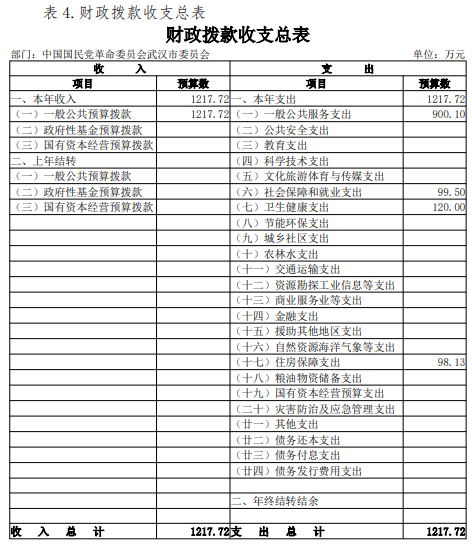 表 4. 财政拨款收支总表

财政拨款收支总表

部门：中国国民党革命委员会武汉市委员会　　　　单位：万元

| 收　　入 | | 支　　出 | |
|---|---|---|---|
| 项目 | 预算数 | 项目 | 预算数 |
| 一、本年收入 | 1217.72 | 一、本年支出 | 1217.72 |
| （一）一般公共预算拨款 | 1217.72 | （一）一般公共服务支出 | 900.10 |
| （二）政府性基金预算拨款 | | （二）公共安全支出 | |
| （三）国有资本经营预算拨款 | | （三）教育支出 | |
| 二、上年结转 | | （四）科学技术支出 | |
| （一）一般公共预算拨款 | | （五）文化旅游体育与传媒支出 | |
| （二）政府性基金预算拨款 | | （六）社会保障和就业支出 | 99.50 |
| （三）国有资本经营预算拨款 | | （七）卫生健康支出 | 120.00 |
| | | （八）节能环保支出 | |
| | | （九）城乡社区支出 | |
| | | （十）农林水支出 | |
| | | （十一）交通运输支出 | |
| | | （十二）资源勘探工业信息等支出 | |
| | | （十三）商业服务业等支出 | |
| | | （十四）金融支出 | |
| | | （十五）援助其他地区支出 | |
| | | （十六）自然资源海洋气象等支出 | |
| | | （十七）住房保障支出 | 98.13 |
| | | （十八）粮油物资储备支出 | |
| | | （十九）国有资本经营预算支出 | |
| | | （二十）灾害防治及应急管理支出 | |
| | | （廿一）其他支出 | |
| | | （廿二）债务还本支出 | |
| | | （廿三）债务付息支出 | |
| | | （廿四）债务发行费用支出 | |
| | | | |
| | | 二、年终结转结余 | |
| | | | |
| 收　入　总　计 | 1217.72 | 支　出　总　计 | 1217.72 |